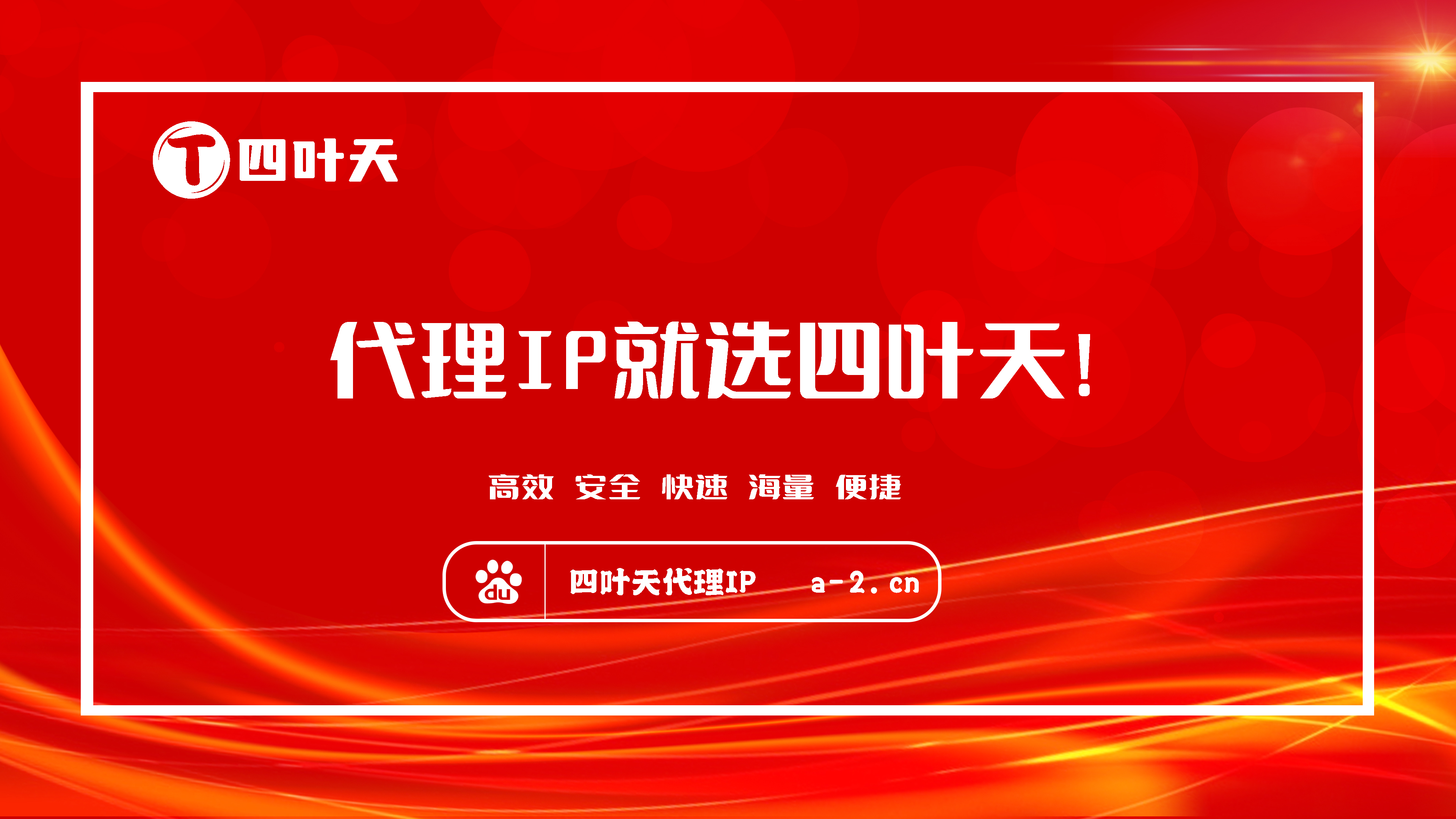 T 四叶天

代理IP就选四叶天!

高效 安全 快速 海量 便捷

du 四叶天代理IP a-2.cn